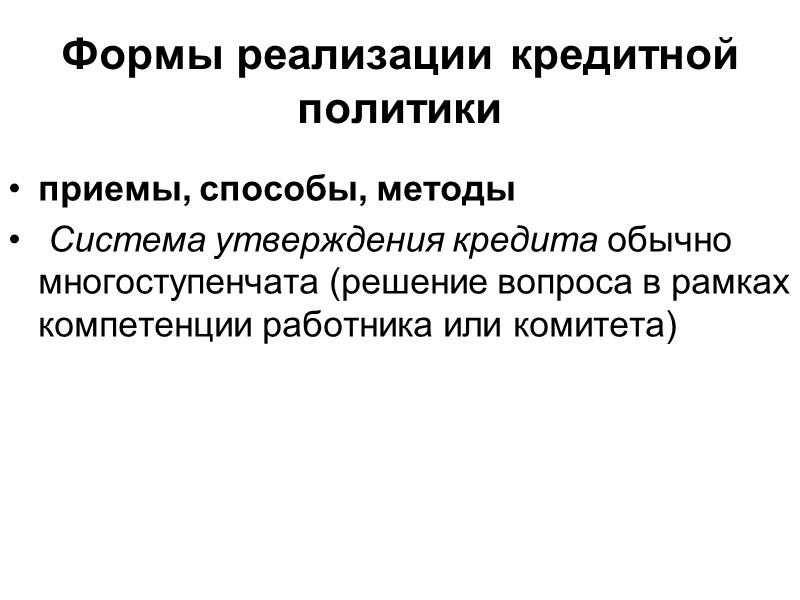 Формы реализации кредитной политики

• приемы, способы, методы
• Система утверждения кредита обычно многоступенчата (решение вопроса в рамках компетенции работника или комитета)